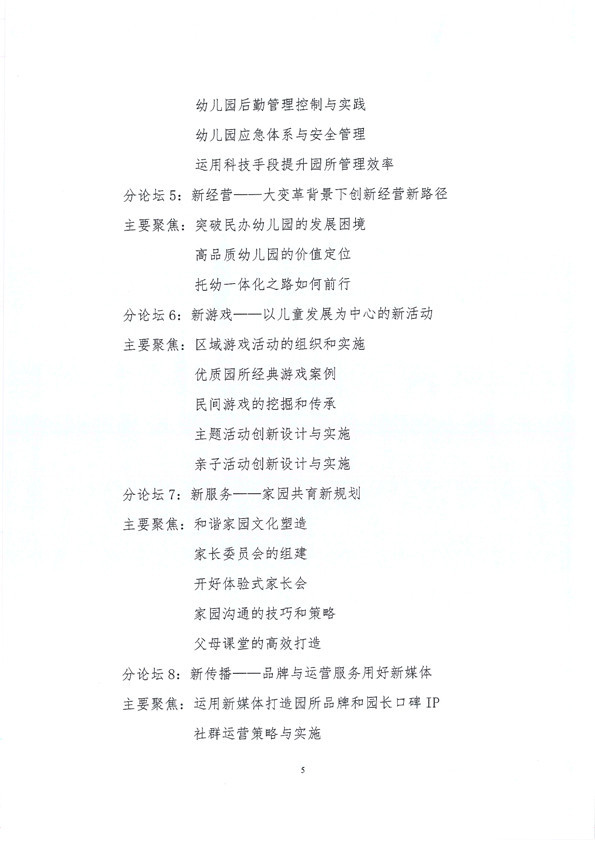 幼儿园后勤管理控制与实践

幼儿园应急体系与安全管理

运用科技手段提升园所管理效率

分论坛 5：新经营——大变革背景下创新经营新路径

主要聚焦：突破民办幼儿园的发展困境

高品质幼儿园的价值定位

托幼一体化之路如何前行

分论坛 6：新游戏——以儿童发展为中心的新活动

主要聚焦：区域游戏活动的组织和实施

优质园所经典游戏案例

民间游戏的挖掘和传承

主题活动创新设计与实施

亲子活动创新设计与实施

分论坛 7：新服务——家园共育新规划

主要聚焦：和谐家园文化塑造

家长委员会的组建

开好体验式家长会

家园沟通的技巧和策略

父母课堂的高效打造

分论坛 8：新传播——品牌与运营服务用好新媒体

主要聚焦：运用新媒体打造园所品牌和园长口碑 IP

社群运营策略与实施

5